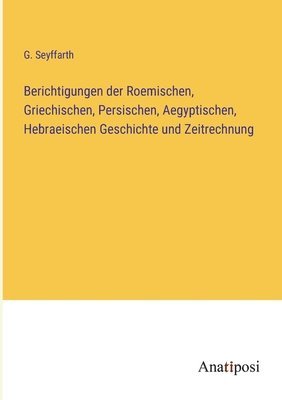 G. Seyffarth

Berichtigungen der Roemischen, Griechischen, Persischen, Aegyptischen, Hebraeischen Geschichte und Zeitrechnung

Anatiposi